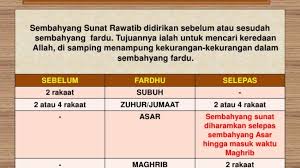 Sembahyang Sunat Rawatib didirikan sebelum atau sesudah sembahyang fardu. Tujuannya ialah untuk mencari keredaan Allah, di samping menampung kekurangan-kekurangan dalam sembahyang fardu.

| SEBELUM | FARDHU | SELEPAS |
|---|---|---|
| 2 rakaat | SUBUH | - |
| 2 atau 4 rakaat | ZUHUR/JUMAAT | 2 atau 4 rakaat |
| - | ASAR | Sembahyang sunat diharamkan selepas sembahyang Asar hingga masuk waktu Maghrib |
| - | MAGHRIB | 2 rakaat |